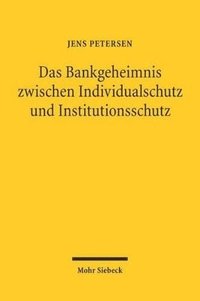 JENS PETERSEN

Das Bankgeheimnis zwischen Individualschutz und Institutionsschutz

Mohr Siebeck